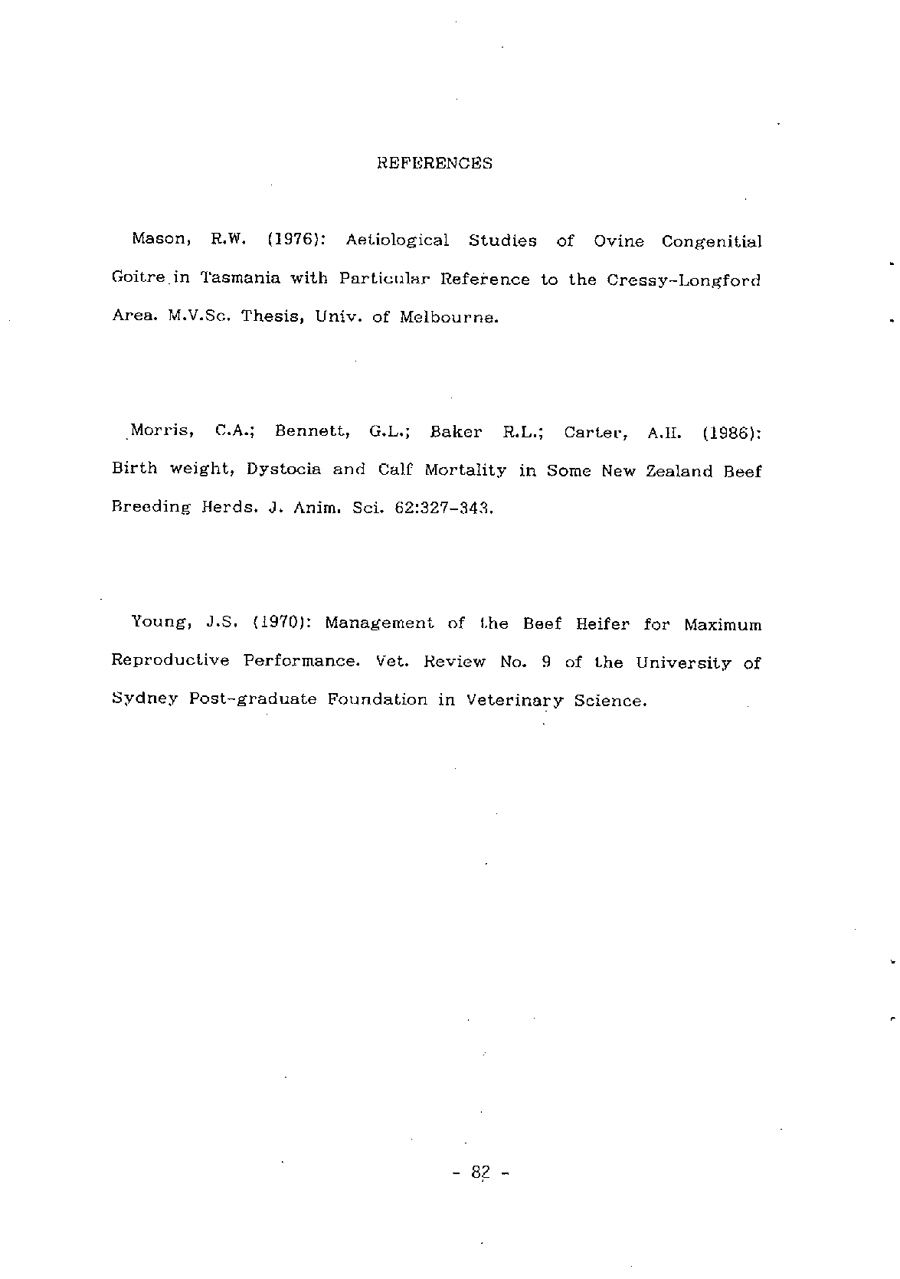 REFERENCES

Mason, R.W. (1976): Aetiological Studies of Ovine Congenitial Goitre in Tasmania with Particular Reference to the Cressy-Longford Area. M.V.Sc. Thesis, Univ. of Melbourne.

Morris, C.A.; Bennett, G.L.; Baker R.L.; Carter, A.H. (1986): Birth weight, Dystocia and Calf Mortality in Some New Zealand Beef Breeding Herds. J. Anim. Sci. 62:327-343.

Young, J.S. (1970): Management of the Beef Heifer for Maximum Reproductive Performance. Vet. Review No. 9 of the University of Sydney Post-graduate Foundation in Veterinary Science.

- 82 -